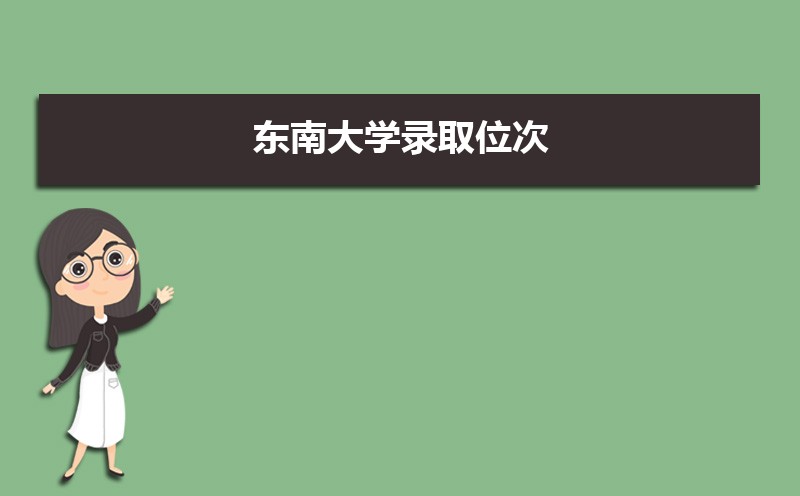 东南大学录取位次